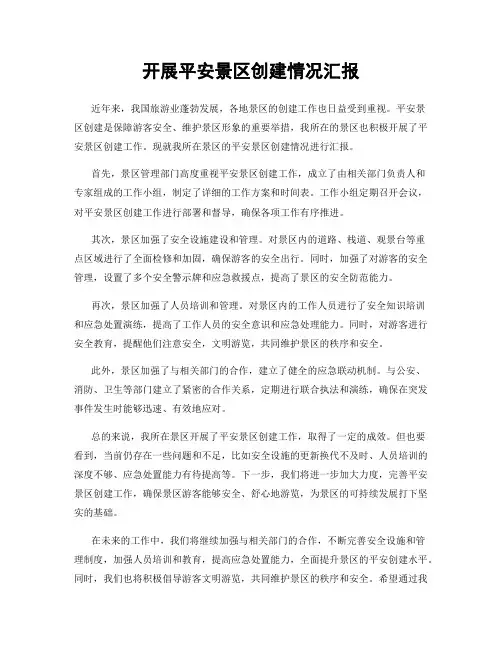 开展平安景区创建情况汇报

近年来，我国旅游业蓬勃发展，各地景区的创建工作也日益受到重视。平安景区创建是保障游客安全、维护景区形象的重要举措，我所在的景区也积极开展了平安景区创建工作。现就我所在景区的平安景区创建情况进行汇报。

首先，景区管理部门高度重视平安景区创建工作，成立了由相关部门负责人和专家组成的工作小组，制定了详细的工作方案和时间表。工作小组定期召开会议，对平安景区创建工作进行部署和督导，确保各项工作有序推进。

其次，景区加强了安全设施建设和管理。对景区内的道路、栈道、观景台等重点区域进行了全面检修和加固，确保游客的安全出行。同时，加强了对游客的安全管理，设置了多个安全警示牌和应急救援点，提高了景区的安全防范能力。

再次，景区加强了人员培训和管理。对景区内的工作人员进行了安全知识培训和应急处置演练，提高了工作人员的安全意识和应急处理能力。同时，对游客进行安全教育，提醒他们注意安全，文明游览，共同维护景区的秩序和安全。

此外，景区加强了与相关部门的合作，建立了健全的应急联动机制。与公安、消防、卫生等部门建立了紧密的合作关系，定期进行联合执法和演练，确保在突发事件发生时能够迅速、有效地应对。

总的来说，我所在景区开展了平安景区创建工作，取得了一定的成效。但也要看到，当前仍存在一些问题和不足，比如安全设施的更新换代不及时、人员培训的深度不够、应急处置能力有待提高等。下一步，我们将进一步加大力度，完善平安景区创建工作，确保景区游客能够安全、舒心地游览，为景区的可持续发展打下坚实的基础。

在未来的工作中，我们将继续加强与相关部门的合作，不断完善安全设施和管理制度，加强人员培训和教育，提高应急处置能力，全面提升景区的平安创建水平。同时，我们也将积极倡导游客文明游览，共同维护景区的秩序和安全。希望通过我